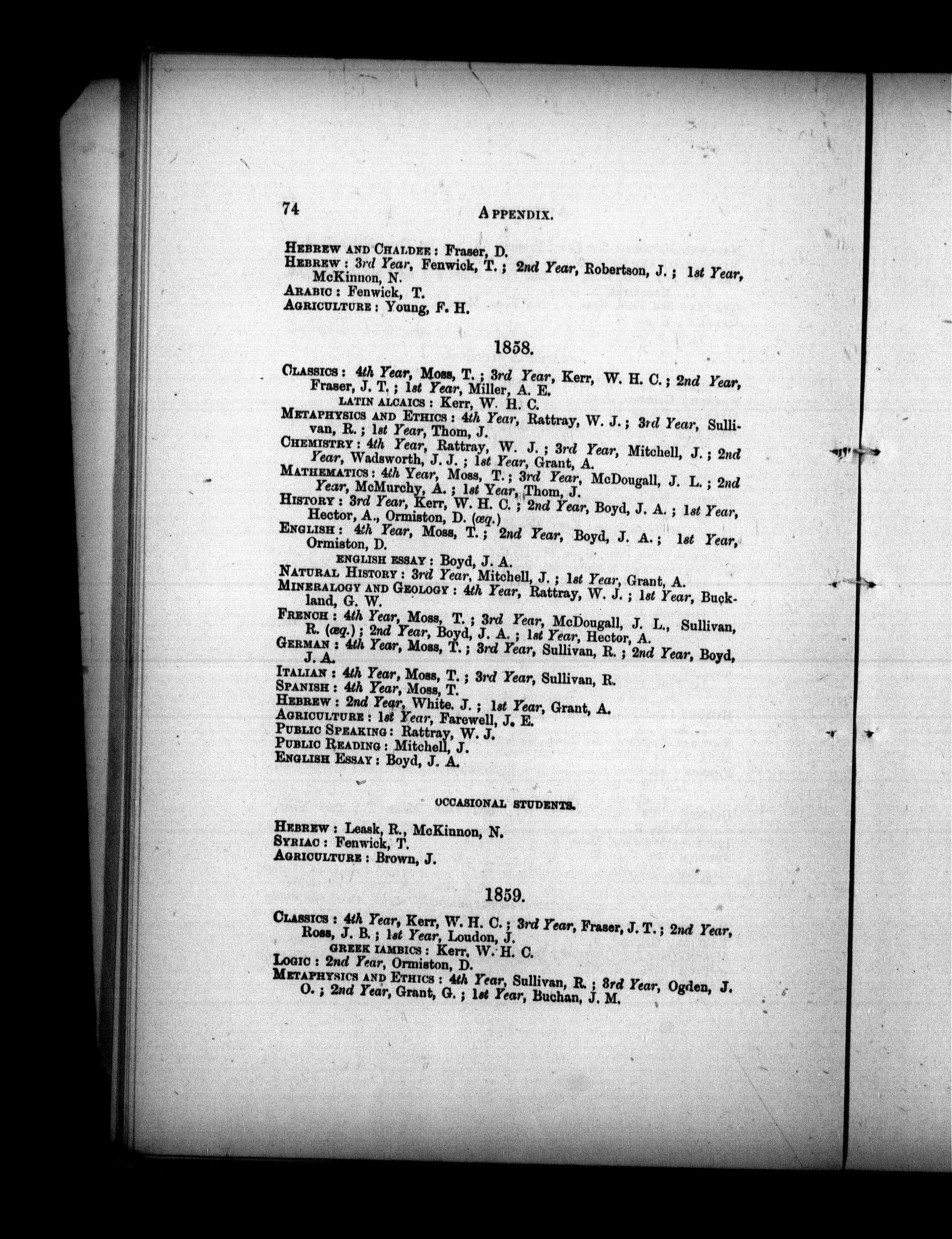 74 APPENDIX.

HEBREW AND CHALDEE: Fraser, D.
HEBREW: 3rd Year, Fenwick, T.; 2nd Year, Robertson, J.; 1st Year, McKinnon, N.
ARABIC: Fenwick, T.
AGRICULTURE: Young, F. H.

1858.

CLASSICS: 4th Year, Moss, T.; 3rd Year, Kerr, W. H. C.; 2nd Year, Fraser, J. T.; 1st Year, Miller, A. E.
LATIN ALCAICS: Kerr, W. H. C.
METAPHYSICS AND ETHICS: 4th Year, Rattray, W. J.; 3rd Year, Sullivan, R.; 1st Year, Thom, J.
CHEMISTRY: 4th Year, Rattray, W. J.; 3rd Year, Mitchell, J.; 2nd Year, Wadsworth, J. J.; 1st Year, Grant, A.
MATHEMATICS: 4th Year, Moss, T.; 3rd Year, McDougall, J. L.; 2nd Year, McMurchy, A.; 1st Year, Thom, J.
HISTORY: 3rd Year, Kerr, W. H. C.; 2nd Year, Boyd, J. A.; 1st Year, Hector, A., Ormiston, D. (æq.)
ENGLISH: 4th Year, Moss, T.; 2nd Year, Boyd, J. A.; 1st Year, Ormiston, D.
ENGLISH ESSAY: Boyd, J. A.
NATURAL HISTORY: 3rd Year, Mitchell, J.; 1st Year, Grant, A.
MINERALOGY AND GEOLOGY: 4th Year, Rattray, W. J.; 1st Year, Buckland, G. W.
FRENCH: 4th Year, Moss, T.; 3rd Year, McDougall, J. L., Sullivan, R. (æq.); 2nd Year, Boyd, J. A.; 1st Year, Hector, A.
GERMAN: 4th Year, Moss, T.; 3rd Year, Sullivan, R.; 2nd Year, Boyd, J. A.
ITALIAN: 4th Year, Moss, T.; 3rd Year, Sullivan, R.
SPANISH: 4th Year, Moss, T.
HEBREW: 2nd Year, White. J.; 1st Year, Grant, A.
AGRICULTURE: 1st Year, Farewell, J. E.
PUBLIC SPEAKING: Rattray, W. J.
PUBLIC READING: Mitchell, J.
ENGLISH ESSAY: Boyd, J. A.

OCCASIONAL STUDENTS.

HEBREW: Leask, R., McKinnon, N.
SYRIAC: Fenwick, T.
AGRICULTURE: Brown, J.

1859.

CLASSICS: 4th Year, Kerr, W. H. C.; 3rd Year, Fraser, J. T.; 2nd Year, Ross, J. B.; 1st Year, Loudon, J.
GREEK IAMBICS: Kerr, W. H. C.
LOGIC: 2nd Year, Ormiston, D.
METAPHYSICS AND ETHICS: 4th Year, Sullivan, R.; 3rd Year, Ogden, J. O.; 2nd Year, Grant, G.; 1st Year, Buchan, J. M.